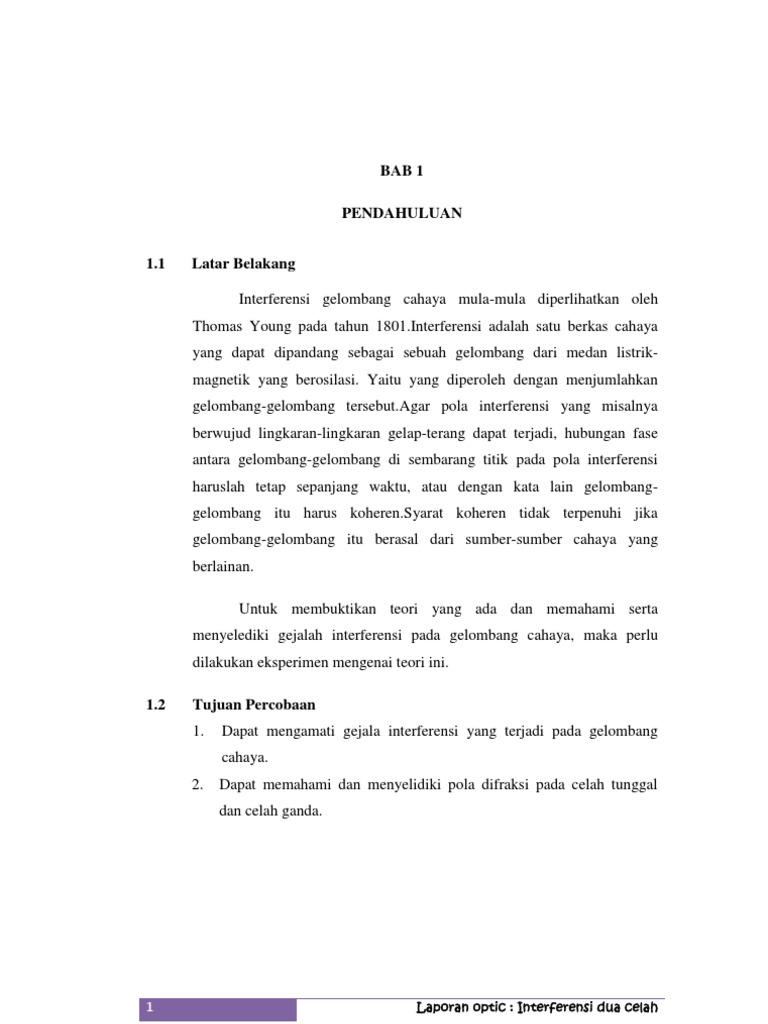 BAB 1

PENDAHULUAN

1.1 Latar Belakang

Interferensi gelombang cahaya mula-mula diperlihatkan oleh Thomas Young pada tahun 1801.Interferensi adalah satu berkas cahaya yang dapat dipandang sebagai sebuah gelombang dari medan listrik-magnetik yang berosilasi. Yaitu yang diperoleh dengan menjumlahkan gelombang-gelombang tersebut.Agar pola interferensi yang misalnya berwujud lingkaran-lingkaran gelap-terang dapat terjadi, hubungan fase antara gelombang-gelombang di sembarang titik pada pola interferensi haruslah tetap sepanjang waktu, atau dengan kata lain gelombang-gelombang itu harus koheren.Syarat koheren tidak terpenuhi jika gelombang-gelombang itu berasal dari sumber-sumber cahaya yang berlainan.

Untuk membuktikan teori yang ada dan memahami serta menyelediki gejalah interferensi pada gelombang cahaya, maka perlu dilakukan eksperimen mengenai teori ini.

1.2 Tujuan Percobaan

1. Dapat mengamati gejala interferensi yang terjadi pada gelombang cahaya.
2. Dapat memahami dan menyelidiki pola difraksi pada celah tunggal dan celah ganda.

1

Laporan optic : Interferensi dua celah